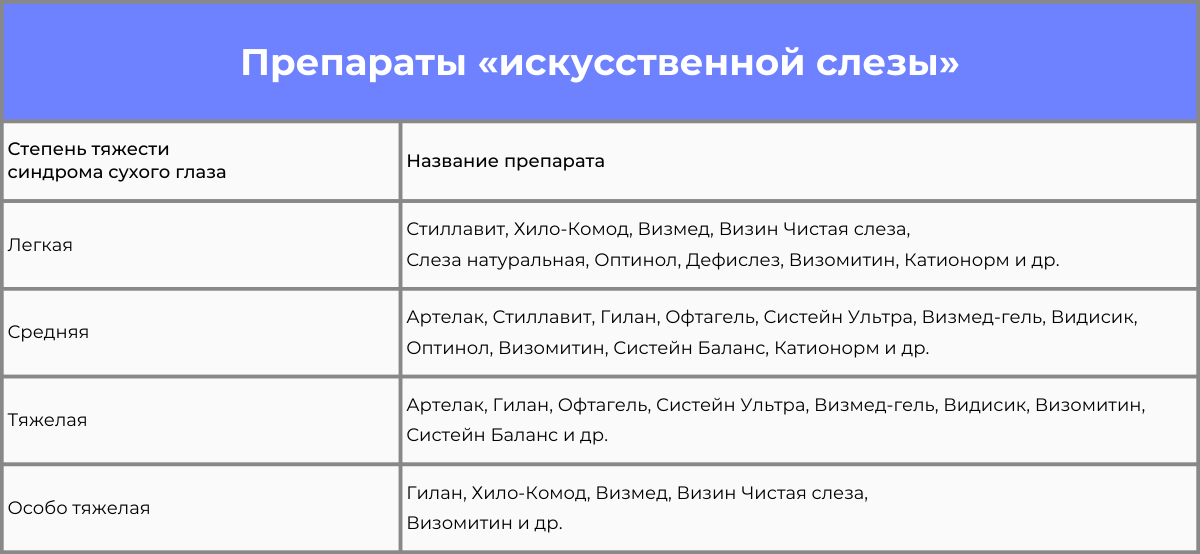 Препараты «искусственной слезы»

| Степень тяжести синдрома сухого глаза | Название препарата |
|---|---|
| Легкая | Стиллавит, Хило-Комод, Визмед, Визин Чистая слеза, Слеза натуральная, Оптинол, Дефислез, Визомитин, Катионорм и др. |
| Средняя | Артелак, Стиллавит, Гилан, Офтагель, Систейн Ультра, Визмед-гель, Видисик, Оптинол, Визомитин, Систейн Баланс, Катионорм и др. |
| Тяжелая | Артелак, Гилан, Офтагель, Систейн Ультра, Визмед-гель, Видисик, Визомитин, Систейн Баланс и др. |
| Особо тяжелая | Гилан, Хило-Комод, Визмед, Визин Чистая слеза, Визомитин и др. |